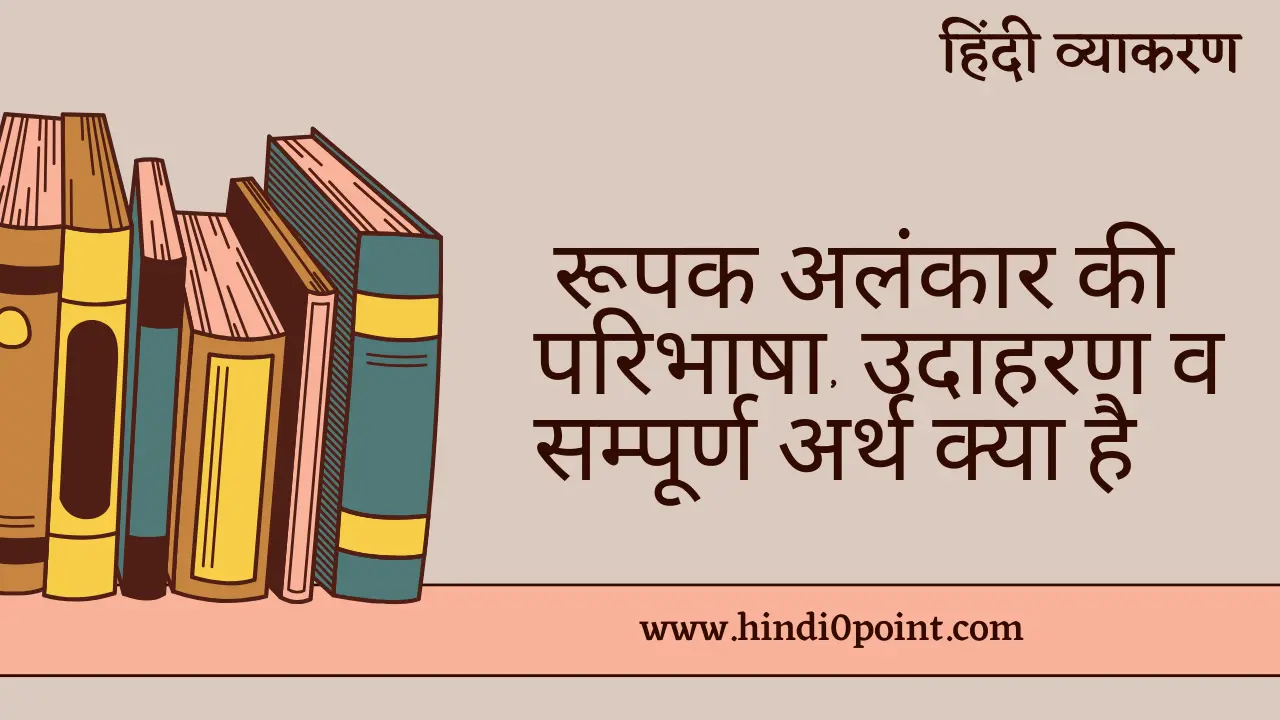 हिंदी व्याकरण

रूपक अलंकार की परिभाषा, उदाहरण व सम्पूर्ण अर्थ क्या है

www.hindi0point.com